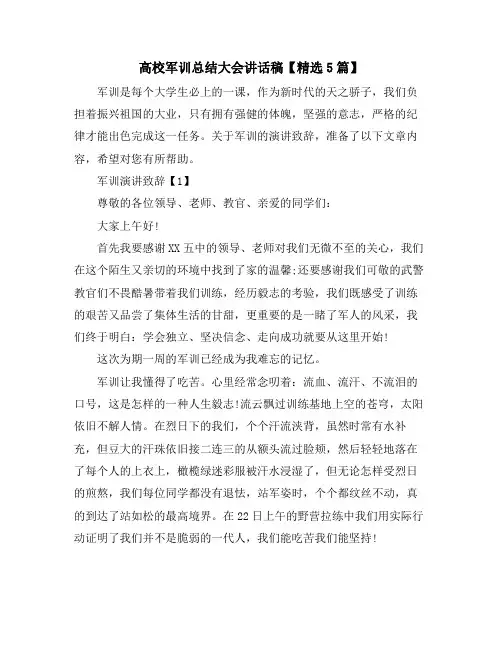 高校军训总结大会讲话稿【精选5篇】

军训是每个大学生必上的一课，作为新时代的天之骄子，我们负担着振兴祖国的大业，只有拥有强健的体魄，坚强的意志，严格的纪律才能出色完成这一任务。关于军训的演讲致辞，准备了以下文章内容，希望对您有所帮助。

军训演讲致辞【1】

尊敬的各位领导、老师、教官、亲爱的同学们：

大家上午好!

首先我要感谢XX五中的领导、老师对我们无微不至的关心，我们在这个陌生又亲切的环境中找到了家的温馨;还要感谢我们可敬的武警教官们不畏酷暑带着我们训练，经历毅志的考验，我们既感受了训练的艰苦又品尝了集体生活的甘甜，更重要的是一睹了军人的风采，我们终于明白：学会独立、坚决信念、走向成功就要从这里开始!

这次为期一周的军训已经成为我难忘的记忆。

军训让我懂得了吃苦。心里经常念叨着：流血、流汗、不流泪的口号，这是怎样的一种人生毅志!流云飘过训练基地上空的苍穹，太阳依旧不解人情。在烈日下的我们，个个汗流浃背，虽然时常有水补充，但豆大的汗珠依旧接二连三的从额头流过脸颊，然后轻轻地落在了每个人的上衣上，橄榄绿迷彩服被汗水浸湿了，但无论怎样受烈日的煎熬，我们每位同学都没有退怯，站军姿时，个个都纹丝不动，真的到达了站如松的最高境界。在22日上午的野营拉练中我们用实际行动证明了我们并不是脆弱的一代人，我们能吃苦我们能坚持!